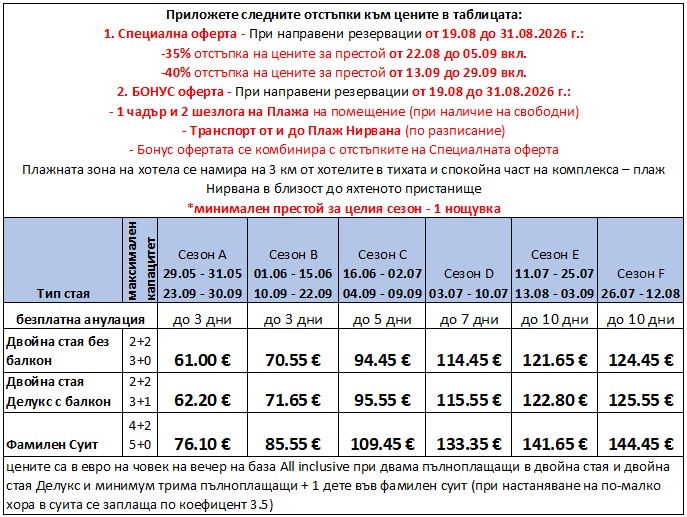 Приложете следните отстъпки към цените в таблицата:
1. Специална оферта - При направени резервации от 19.08 до 31.08.2026 г.:
-35% отстъпка на цените за престой от 22.08 до 05.09 вкл.
-40% отстъпка на цените за престой от 13.09 до 29.09 вкл.
2. БОНУС оферта - При направени резервации от 19.08 до 31.08.2026 г.:
- 1 чадър и 2 шезлога на Плажа на помещение (при наличие на свободни)
- Транспорт от и до Плаж Нирвана (по разписание)
- Бонус офертата се комбинира с отстъпките на Специалната оферта
Плажната зона на хотела се намира на 3 км от хотелите в тихата и спокойна част на комплекса – плаж Нирвана в близост до яхтеното пристанище
*минимален престой за целия сезон - 1 нощувка

| Тип стая | максимален капацитет | Сезон A 29.05 - 31.05 23.09 - 30.09 | Сезон B 01.06 - 15.06 10.09 - 22.09 | Сезон C 16.06 - 02.07 04.09 - 09.09 | Сезон D 03.07 - 10.07 | Сезон E 11.07 - 25.07 13.08 - 03.09 | Сезон F 26.07 - 12.08 |
|---|---|---|---|---|---|---|---|
| безплатна анулация | | до 3 дни | до 3 дни | до 5 дни | до 7 дни | до 10 дни | до 10 дни |
| Двойна стая без балкон | 2+2 3+0 | 61.00 € | 70.55 € | 94.45 € | 114.45 € | 121.65 € | 124.45 € |
| Двойна стая Делукс с балкон | 2+2 3+1 | 62.20 € | 71.65 € | 95.55 € | 115.55 € | 122.80 € | 125.55 € |
| Фамилен Суит | 4+2 5+0 | 76.10 € | 85.55 € | 109.45 € | 133.35 € | 141.65 € | 144.45 € |

цените са в евро на човек на вечер на база All inclusive при двама пълноплащащи в двойна стая и двойна стая Делукс и минимум трима пълноплащащи + 1 дете във фамилен суит (при настаняване на по-малко хора в суита се заплаща по коефицент 3.5)